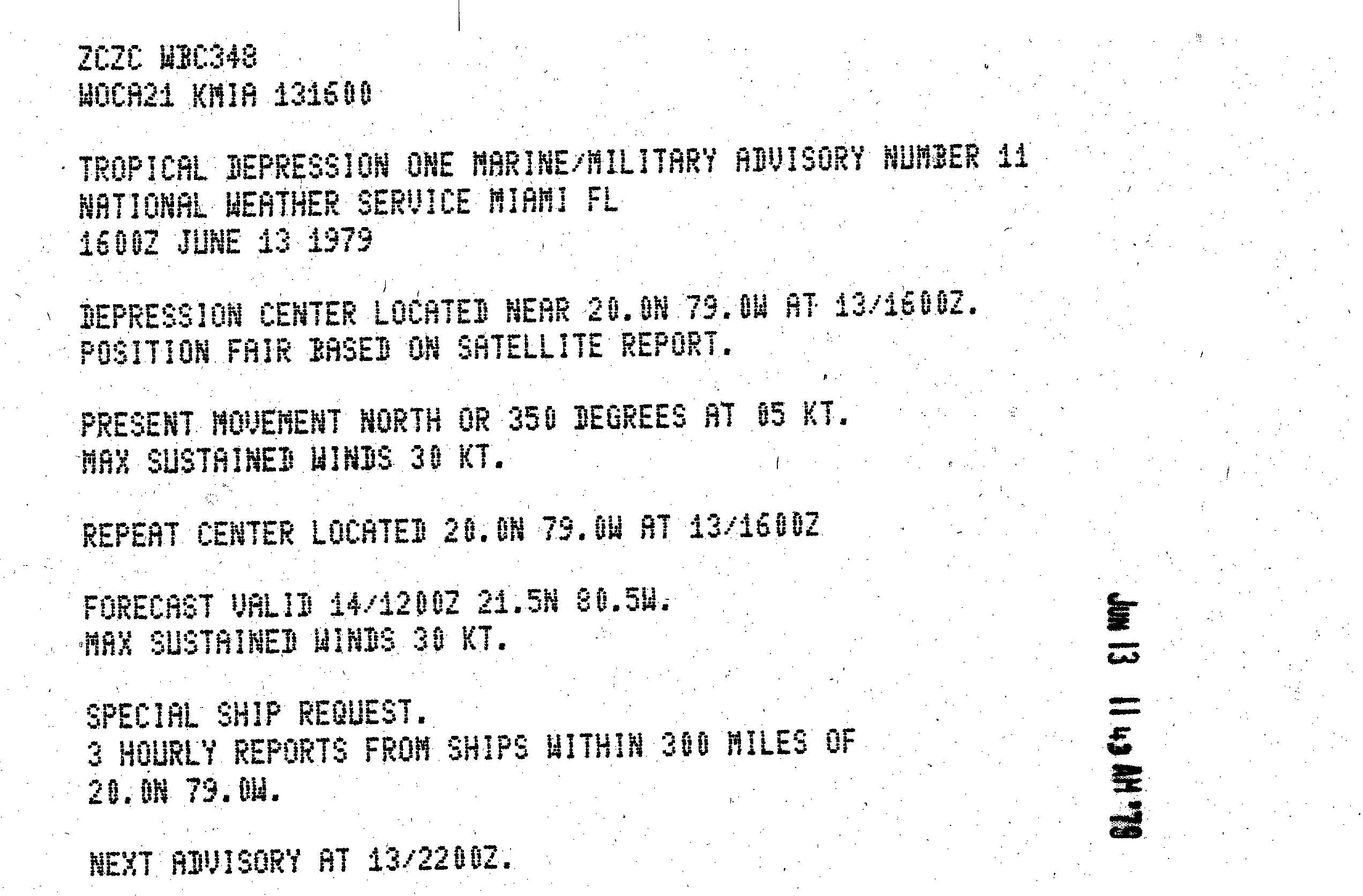 ZCZC WBC348
WOCA21 KMIA 131600

TROPICAL DEPRESSION ONE MARINE/MILITARY ADVISORY NUMBER 11
NATIONAL WEATHER SERVICE MIAMI FL
1600Z JUNE 13 1979

DEPRESSION CENTER LOCATED NEAR 20.0N 79.0W AT 13/1600Z.
POSITION FAIR BASED ON SATELLITE REPORT.

PRESENT MOVEMENT NORTH OR 350 DEGREES AT 05 KT.
MAX SUSTAINED WINDS 30 KT.

REPEAT CENTER LOCATED 20.0N 79.0W AT 13/1600Z

FORECAST VALID 14/1200Z 21.5N 80.5W.
MAX SUSTAINED WINDS 30 KT.

SPECIAL SHIP REQUEST.
3 HOURLY REPORTS FROM SHIPS WITHIN 300 MILES OF
20.0N 79.0W.

NEXT ADVISORY AT 13/2200Z.

JUN 13 11 43 AM '79